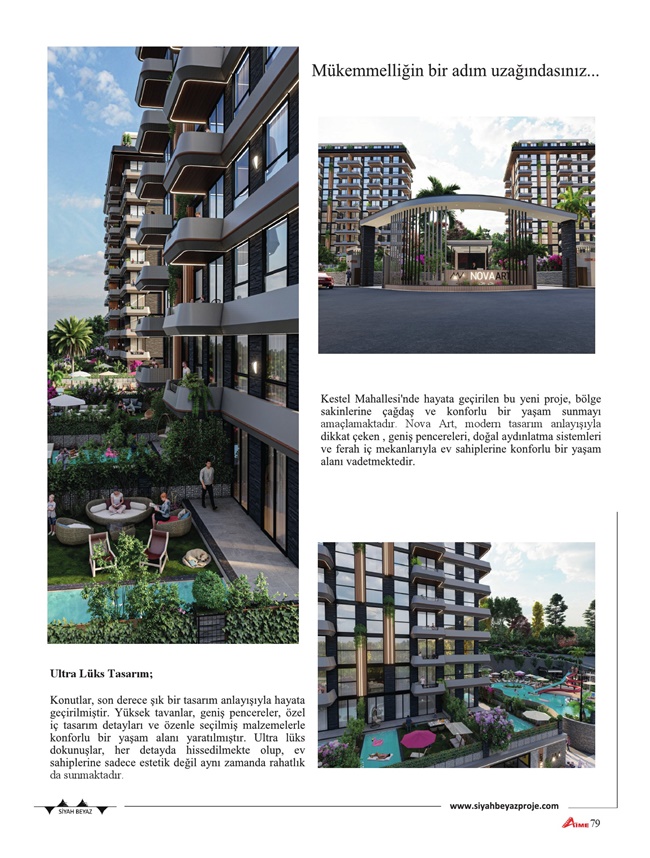 Mükemmelliğin bir adım uzağındasınız...

NOVA ART

Kestel Mahallesi'nde hayata geçirilen bu yeni proje, bölge sakinlerine çağdaş ve konforlu bir yaşam sunmayı amaçlamaktadır. Nova Art, modern tasarım anlayışıyla dikkat çeken , geniş pencereleri, doğal aydınlatma sistemleri ve ferah iç mekanlarıyla ev sahiplerine konforlu bir yaşam alanı vadetmektedir.

Ultra Lüks Tasarım;

Konutlar, son derece şık bir tasarım anlayışıyla hayata geçirilmiştir. Yüksek tavanlar, geniş pencereler, özel iç tasarım detayları ve özenle seçilmiş malzemelerle konforlu bir yaşam alanı yaratılmıştır. Ultra lüks dokunuşlar, her detayda hissedilmekte olup, ev sahiplerine sadece estetik değil aynı zamanda rahatlık da sunmaktadır.

SİYAH BEYAZ

www.siyahbeyazproje.com

AIME 79